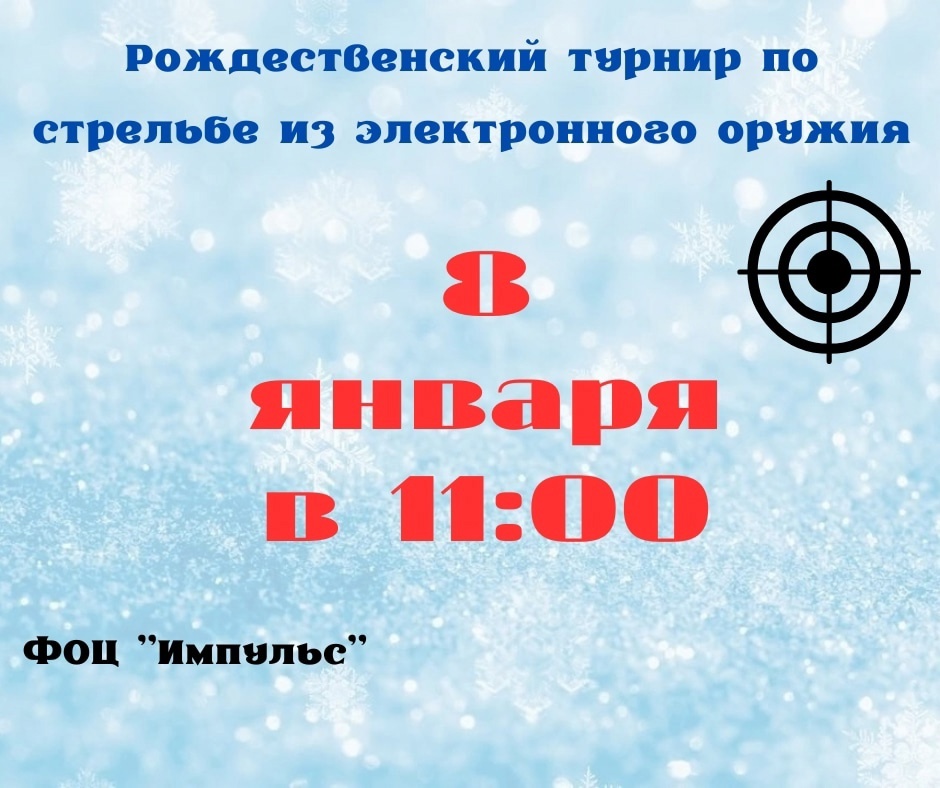 Рождественский турнир по стрельбе из электронного оружия

8 января в 11:00

ФОЦ "Импульс"